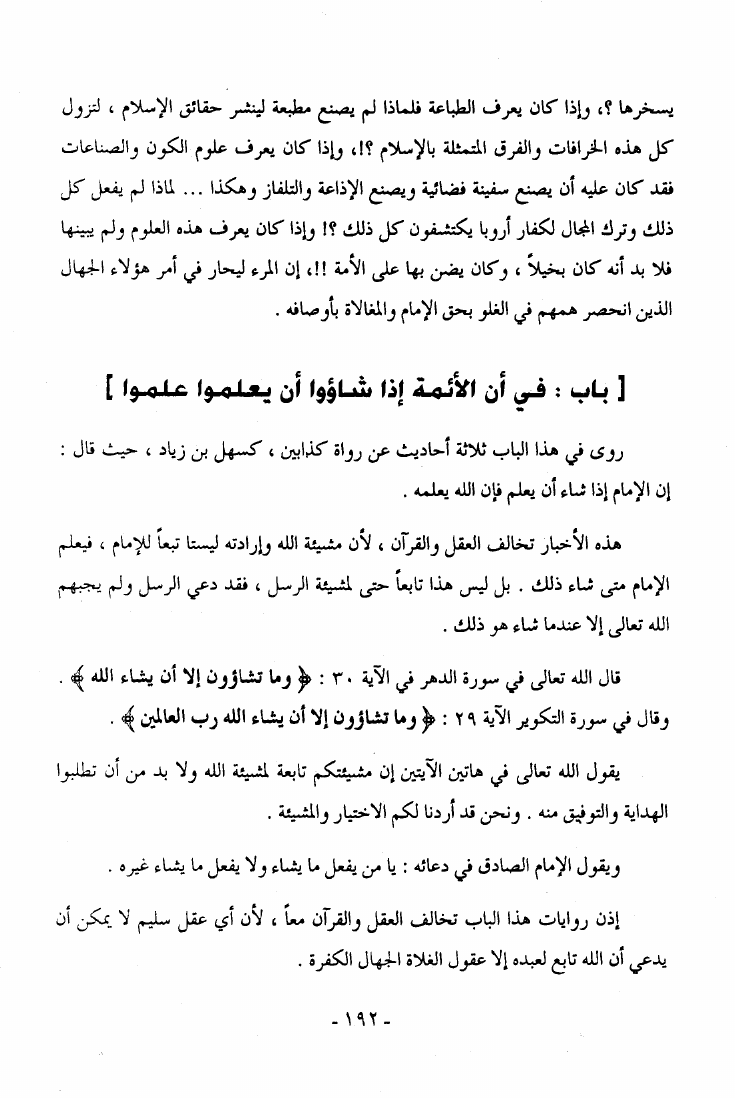 يسخرها ؟، وإذا كان يعرف الطباعة فلماذا لم يصنع مطبعة لينشر حقائق الإسلام ، لتزول كل هذه الخرافات والفرق المتمثلة بالإسلام ؟!، وإذا كان يعرف علوم الكون والصناعات فقد كان عليه أن يصنع سفينة فضائية ويصنع الإذاعة والتلفاز وهكذا ... لماذا لم يفعل كل ذلك وترك المجال لكفار أروبا يكتشفون كل ذلك ؟! وإذا كان يعرف هذه العلوم ولم يبينها فلا بد أنه كان بخيلاً ، وكان يضن بها على الأمة !!، إن المرء ليحار في أمر هؤلاء الجهال الذين انحصر همهم في الغلو بحق الإمام والمغالاة بأوصافه .

[ باب : في أن الأئمة إذا شاؤوا أن يعلموا علموا ]

روى في هذا الباب ثلاثة أحاديث عن رواة كذابين ، كسهل بن زياد ، حيث قال : إن الإمام إذا شاء أن يعلم فإن الله يعلمه .

هذه الأخبار تخالف العقل والقرآن ، لأن مشيئة الله وإرادته ليستا تبعاً للإمام ، فيعلم الإمام متى شاء ذلك . بل ليس هذا تابعاً حتى لمشيئة الرسل ، فقد دعي الرسل ولم يجبهم الله تعالى إلا عندما شاء هو ذلك .

قال الله تعالى في سورة الدهر في الآية ٣٠ : ﴿ وما تشاؤون إلا أن يشاء الله ﴾ . وقال في سورة التكوير الآية ٢٩ : ﴿ وما تشاؤون إلا أن يشاء الله رب العالمين ﴾ .

يقول الله تعالى في هاتين الآيتين إن مشيئتكم تابعة لمشيئة الله ولا بد من أن تطلبوا الهداية والتوفيق منه . ونحن قد أردنا لكم الاختيار والمشيئة .

ويقول الإمام الصادق في دعائه : يا من يفعل ما يشاء ولا يفعل ما يشاء غيره .

إذن روايات هذا الباب تخالف العقل والقرآن معاً ، لأن أي عقل سليم لا يمكن أن يدعي أن الله تابع لعبده إلا عقول الغلاة الجهال الكفرة .

- ١٩٢ -